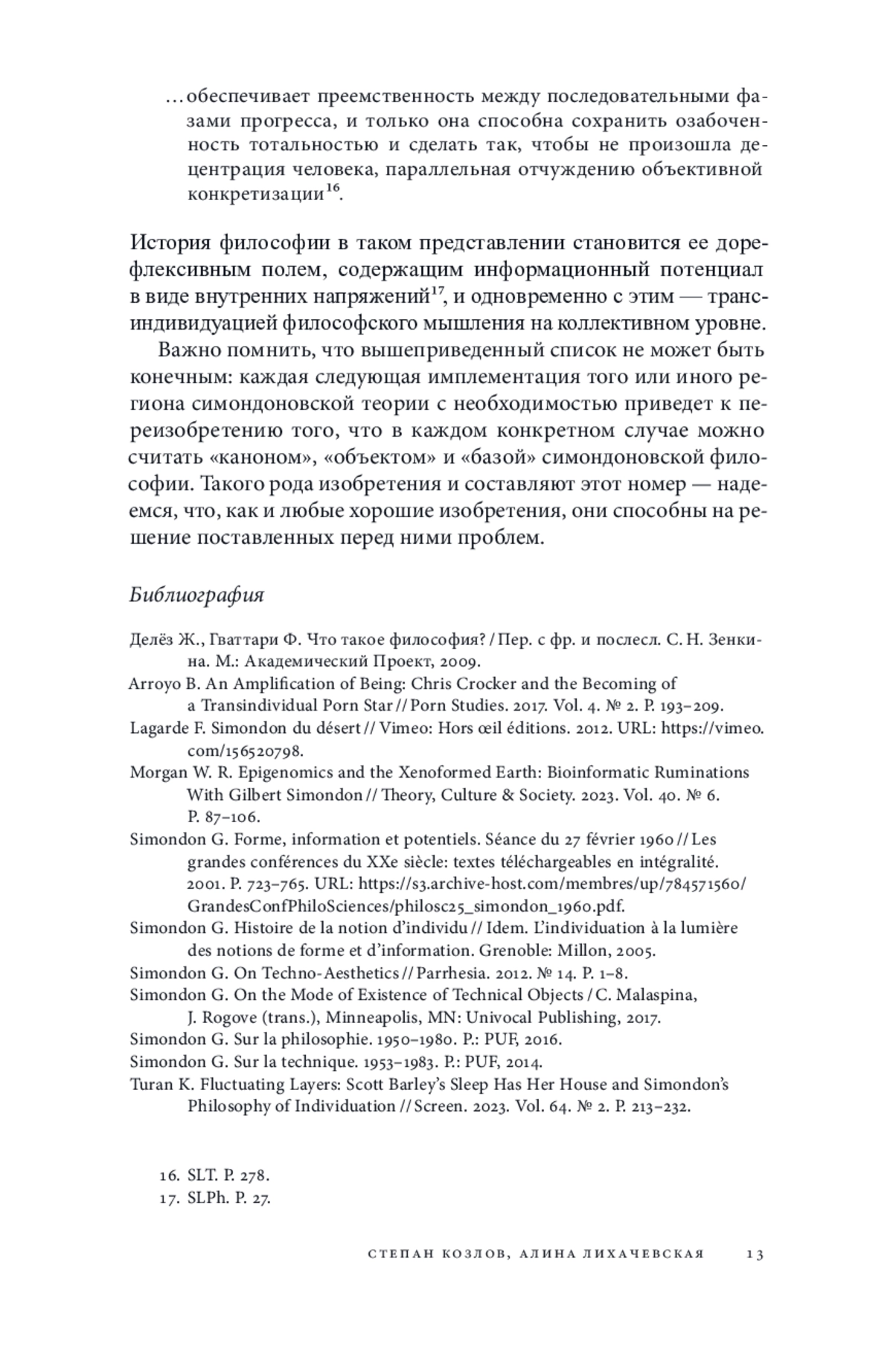 …обеспечивает преемственность между последовательными фазами прогресса, и только она способна сохранить озабоченность тотальностью и сделать так, чтобы не произошла децентрация человека, параллельная отчуждению объективной конкретизации$^{16}$.

История философии в таком представлении становится ее дорефлексивным полем, содержащим информационный потенциал в виде внутренних напряжений$^{17}$, и одновременно с этим — трансиндивидуацией философского мышления на коллективном уровне.

Важно помнить, что вышеприведенный список не может быть конечным: каждая следующая имплементация того или иного региона симондоновской теории с необходимостью приведет к переизобретению того, что в каждом конкретном случае можно считать «каноном», «объектом» и «базой» симондоновской философии. Такого рода изобретения и составляют этот номер — надеемся, что, как и любые хорошие изобретения, они способны на решение поставленных перед ними проблем.

Библиография

Делёз Ж., Гваттари Ф. Что такое философия? / Пер. с фр. и послесл. С. Н. Зенкина. М.: Академический Проект, 2009.
Arroyo B. An Amplification of Being: Chris Crocker and the Becoming of a Transindividual Porn Star // Porn Studies. 2017. Vol. 4. № 2. P. 193–209.
Lagarde F. Simondon du désert // Vimeo: Hors œil éditions. 2012. URL: https://vimeo.com/156520798.
Morgan W. R. Epigenomics and the Xenoformed Earth: Bioinformatic Ruminations With Gilbert Simondon // Theory, Culture & Society. 2023. Vol. 40. № 6. P. 87–106.
Simondon G. Forme, information et potentiels. Séance du 27 février 1960 // Les grandes conférences du XXe siècle: textes téléchargeables en intégralité. 2001. P. 723–765. URL: https://s3.archive-host.com/membres/up/784571560/GrandesConfPhiloSciences/philosc25_simondon_1960.pdf.
Simondon G. Histoire de la notion d'individu // Idem. L'individuation à la lumière des notions de forme et d'information. Grenoble: Millon, 2005.
Simondon G. On Techno-Aesthetics // Parrhesia. 2012. № 14. P. 1–8.
Simondon G. On the Mode of Existence of Technical Objects / C. Malaspina, J. Rogove (trans.), Minneapolis, MN: Univocal Publishing, 2017.
Simondon G. Sur la philosophie. 1950–1980. P.: PUF, 2016.
Simondon G. Sur la technique. 1953–1983. P.: PUF, 2014.
Turan K. Fluctuating Layers: Scott Barley's Sleep Has Her House and Simondon's Philosophy of Individuation // Screen. 2023. Vol. 64. № 2. P. 213–232.

16. SLT. P. 278.
17. SLPh. P. 27.

СТЕПАН КОЗЛОВ, АЛИНА ЛИХАЧЕВСКАЯ 13